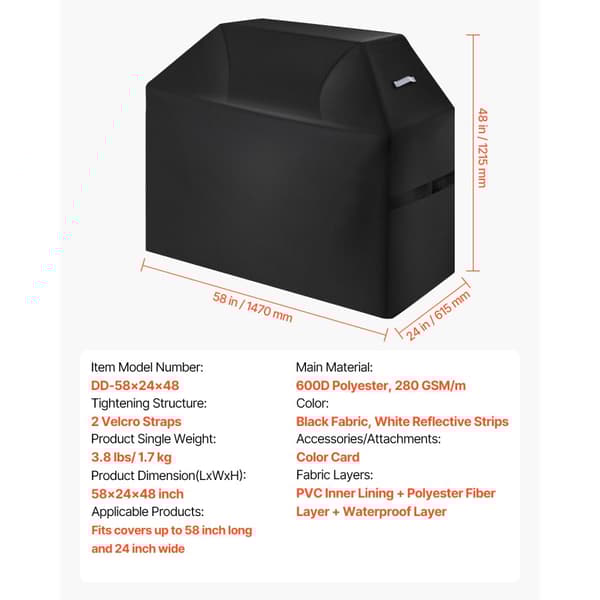 48 in / 1215 mm

58 in / 1470 mm

24 in / 615 mm

Item Model Number:
DD-58×24×48
Tightening Structure:
2 Velcro Straps
Product Single Weight:
3.8 lbs/ 1.7 kg
Product Dimension(LxWxH):
58×24×48 inch
Applicable Products:
Fits covers up to 58 inch long and 24 inch wide

Main Material:
600D Polyester, 280 GSM/m
Color:
Black Fabric, White Reflective Strips
Accessories/Attachments:
Color Card
Fabric Layers:
PVC Inner Lining + Polyester Fiber Layer + Waterproof Layer